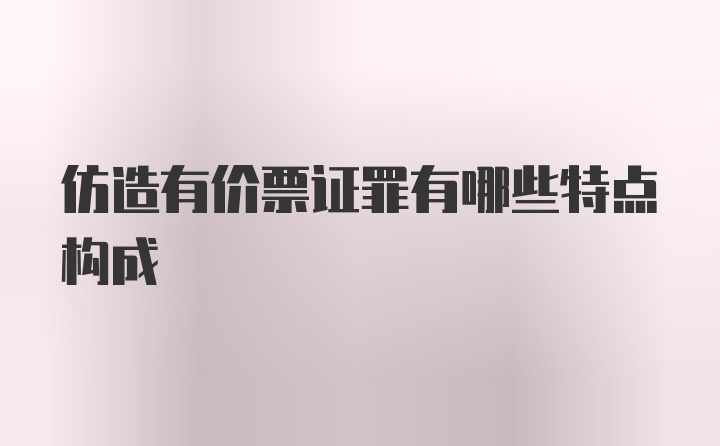 仿造有价票证罪有哪些特点构成